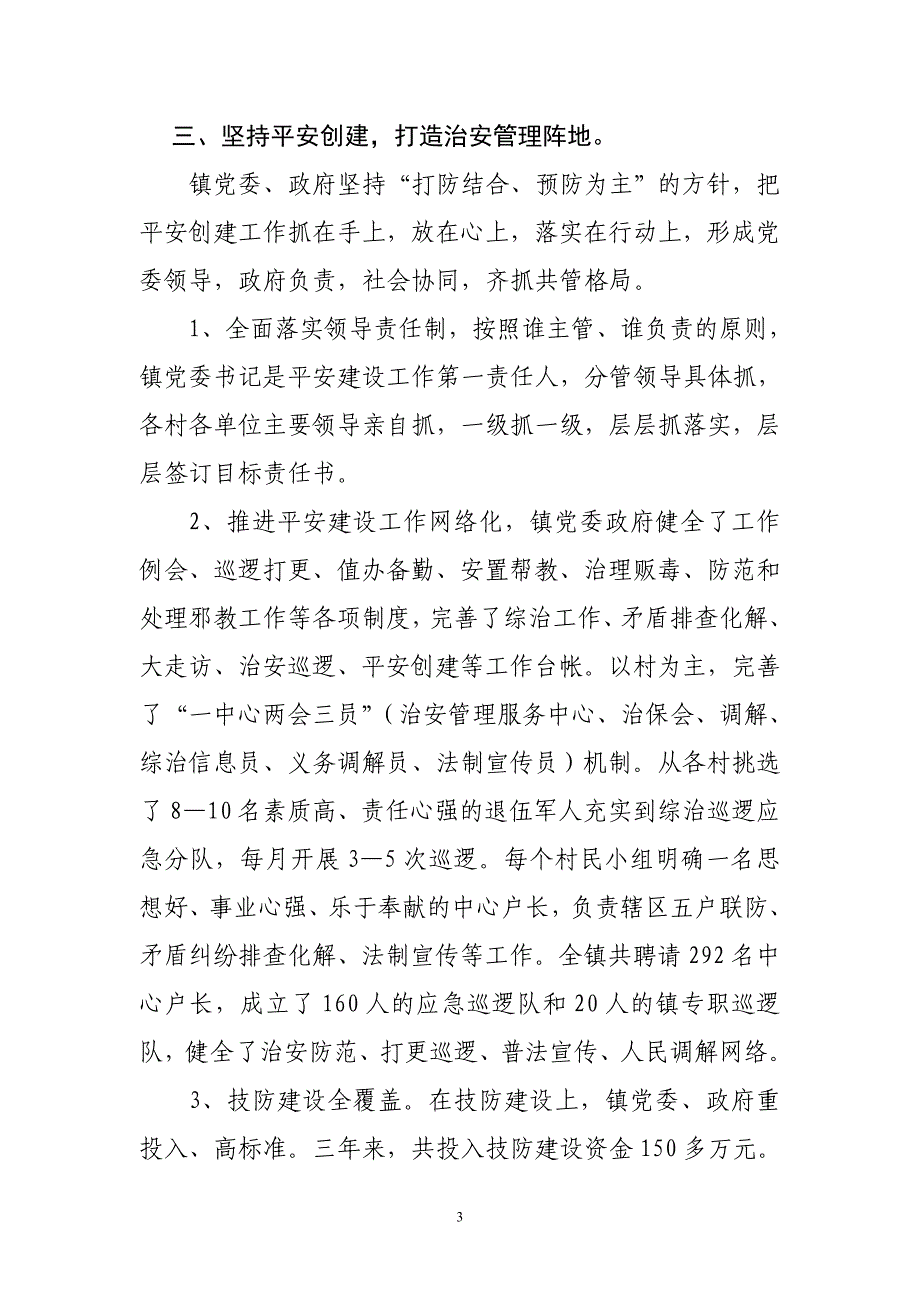 三、坚持平安创建，打造治安管理阵地。

镇党委、政府坚持“打防结合、预防为主”的方针，把平安创建工作抓在手上，放在心上，落实在行动上，形成党委领导，政府负责，社会协同，齐抓共管格局。

1、全面落实领导责任制，按照谁主管、谁负责的原则，镇党委书记是平安建设工作第一责任人，分管领导具体抓，各村各单位主要领导亲自抓，一级抓一级，层层抓落实，层层签订目标责任书。

2、推进平安建设工作网络化，镇党委政府健全了工作例会、巡逻打更、值办备勤、安置帮教、治理贩毒、防范和处理邪教工作等各项制度，完善了综治工作、矛盾排查化解、大走访、治安巡逻、平安创建等工作台帐。以村为主，完善了“一中心两会三员”（治安管理服务中心、治保会、调解、综治信息员、义务调解员、法制宣传员）机制。从各村挑选了8—10名素质高、责任心强的退伍军人充实到综治巡逻应急分队，每月开展3—5次巡逻。每个村民小组明确一名思想好、事业心强、乐于奉献的中心户长，负责辖区五户联防、矛盾纠纷排查化解、法制宣传等工作。全镇共聘请292名中心户长，成立了160人的应急巡逻队和20人的镇专职巡逻队，健全了治安防范、打更巡逻、普法宣传、人民调解网络。

3、技防建设全覆盖。在技防建设上，镇党委、政府重投入、高标准。三年来，共投入技防建设资金150多万元。

3